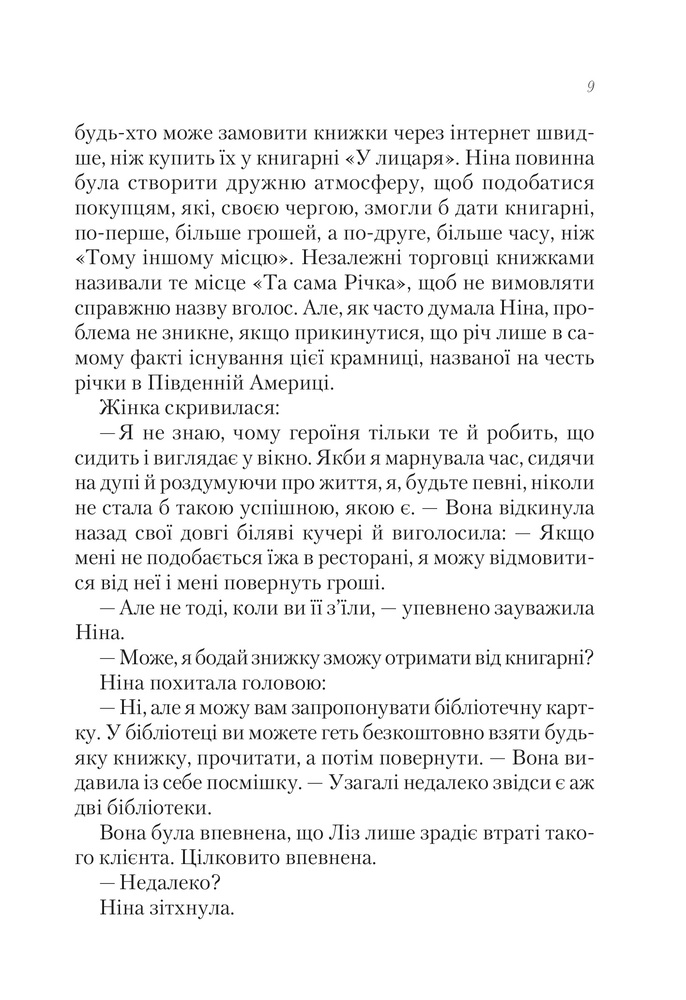 9

будь-хто може замовити книжки через інтернет швидше, ніж купить їх у книгарні «У лицаря». Ніна повинна була створити дружню атмосферу, щоб подобатися покупцям, які, своєю чергою, змогли б дати книгарні, по-перше, більше грошей, а по-друге, більше часу, ніж «Тому іншому місцю». Незалежні торговці книжками називали те місце «Та сама Річка», щоб не вимовляти справжню назву вголос. Але, як часто думала Ніна, проблема не зникне, якщо прикинутися, що річ лише в самому факті існування цієї крамниці, названої на честь річки в Південній Америці.

Жінка скривилася:

— Я не знаю, чому героїня тільки те й робить, що сидить і виглядає у вікно. Якби я марнувала час, сидячи на дупі й роздумуючи про життя, я, будьте певні, ніколи не стала б такою успішною, якою є. — Вона відкинула назад свої довгі біляві кучері й виголосила: — Якщо мені не подобається їжа в ресторані, я можу відмовитися від неї і мені повернуть гроші.

— Але не тоді, коли ви її з'їли, — упевнено зауважила Ніна.

— Може, я бодай знижку зможу отримати від книгарні?

Ніна похитала головою:

— Ні, але я можу вам запропонувати бібліотечну картку. У бібліотеці ви можете геть безкоштовно взяти будь-яку книжку, прочитати, а потім повернути. — Вона видавила із себе посмішку. — Узагалі недалеко звідси є аж дві бібліотеки.

Вона була впевнена, що Ліз лише зрадіє втраті такого клієнта. Цілковито впевнена.

— Недалеко?

Ніна зітхнула.